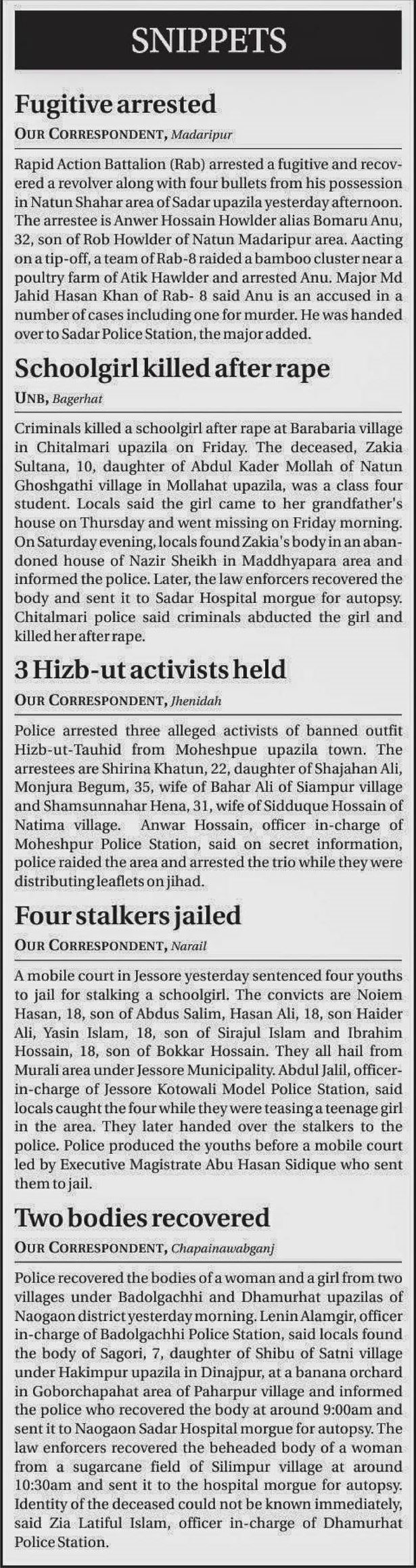 SNIPPETS

Fugitive arrested

OUR CORRESPONDENT, Madaripur

Rapid Action Battalion (Rab) arrested a fugitive and recovered a revolver along with four bullets from his possession in Natun Shahar area of Sadar upazila yesterday afternoon. The arrestee is Anwer Hossain Howlder alias Bomaru Anu, 32, son of Rob Howlder of Natun Madaripur area. Aacting on a tip-off, a team of Rab-8 raided a bamboo cluster near a poultry farm of Atik Hawlder and arrested Anu. Major Md Jahid Hasan Khan of Rab- 8 said Anu is an accused in a number of cases including one for murder. He was handed over to Sadar Police Station, the major added.

Schoolgirl killed after rape

UNB, Bagerhat

Criminals killed a schoolgirl after rape at Barabaria village in Chitalmari upazila on Friday. The deceased, Zakia Sultana, 10, daughter of Abdul Kader Mollah of Natun Ghoshgathi village in Mollahat upazila, was a class four student. Locals said the girl came to her grandfather's house on Thursday and went missing on Friday morning. On Saturday evening, locals found Zakia's body in an abandoned house of Nazir Sheikh in Maddhyapara area and informed the police. Later, the law enforcers recovered the body and sent it to Sadar Hospital morgue for autopsy. Chitalmari police said criminals abducted the girl and killed her after rape.

3 Hizb-ut activists held

OUR CORRESPONDENT, Jhenidah

Police arrested three alleged activists of banned outfit Hizb-ut-Tauhid from Moheshpue upazila town. The arrestees are Shirina Khatun, 22, daughter of Shajahan Ali, Monjura Begum, 35, wife of Bahar Ali of Siampur village and Shamsunnahar Hena, 31, wife of Sidduque Hossain of Natima village. Anwar Hossain, officer in-charge of Moheshpur Police Station, said on secret information, police raided the area and arrested the trio while they were distributing leaflets on jihad.

Four stalkers jailed

OUR CORRESPONDENT, Narail

A mobile court in Jessore yesterday sentenced four youths to jail for stalking a schoolgirl. The convicts are Noiem Hasan, 18, son of Abdus Salim, Hasan Ali, 18, son Haider Ali, Yasin Islam, 18, son of Sirajul Islam and Ibrahim Hossain, 18, son of Bokkar Hossain. They all hail from Murali area under Jessore Municipality. Abdul Jalil, officer-in-charge of Jessore Kotowali Model Police Station, said locals caught the four while they were teasing a teenage girl in the area. They later handed over the stalkers to the police. Police produced the youths before a mobile court led by Executive Magistrate Abu Hasan Sidique who sent them to jail.

Two bodies recovered

OUR CORRESPONDENT, Chapainawabganj

Police recovered the bodies of a woman and a girl from two villages under Badolgachhi and Dhamurhat upazilas of Naogaon district yesterday morning. Lenin Alamgir, officer in-charge of Badolgachhi Police Station, said locals found the body of Sagori, 7, daughter of Shibu of Satni village under Hakimpur upazila in Dinajpur, at a banana orchard in Goborchapahat area of Paharpur village and informed the police who recovered the body at around 9:00am and sent it to Naogaon Sadar Hospital morgue for autopsy. The law enforcers recovered the beheaded body of a woman from a sugarcane field of Silimpur village at around 10:30am and sent it to the hospital morgue for autopsy. Identity of the deceased could not be known immediately, said Zia Latiful Islam, officer in-charge of Dhamurhat Police Station.